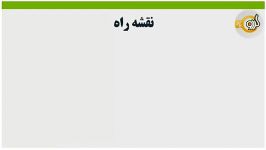 نقشه راه